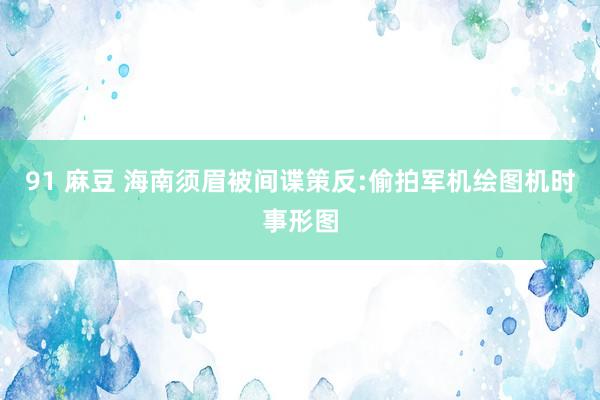 91 麻豆 海南须眉被间谍策反:偷拍军机绘图机时事形图